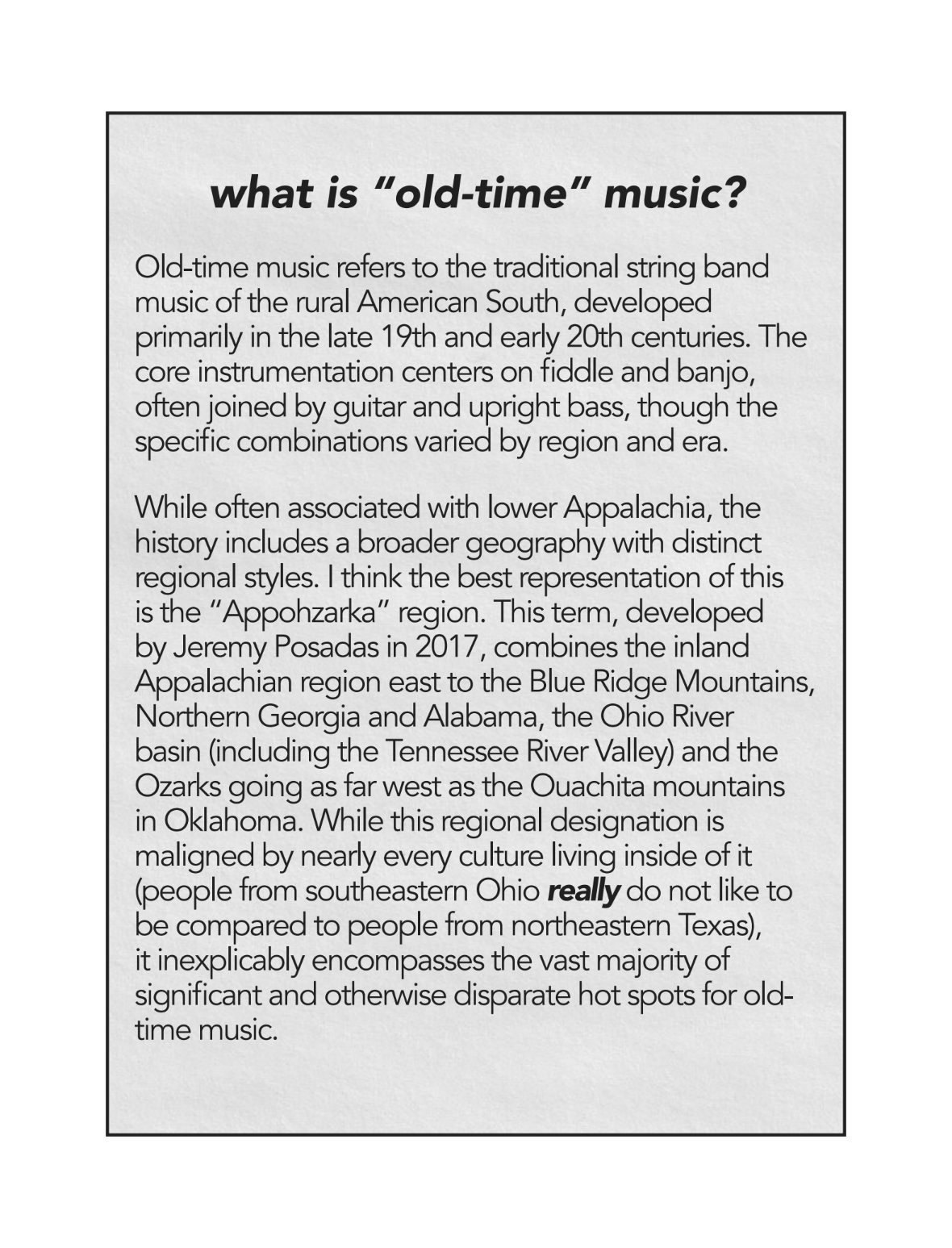 what is "old-time" music?

Old-time music refers to the traditional string band music of the rural American South, developed primarily in the late 19th and early 20th centuries. The core instrumentation centers on fiddle and banjo, often joined by guitar and upright bass, though the specific combinations varied by region and era.

While often associated with lower Appalachia, the history includes a broader geography with distinct regional styles. I think the best representation of this is the "Appohzarka" region. This term, developed by Jeremy Posadas in 2017, combines the inland Appalachian region east to the Blue Ridge Mountains, Northern Georgia and Alabama, the Ohio River basin (including the Tennessee River Valley) and the Ozarks going as far west as the Ouachita mountains in Oklahoma. While this regional designation is maligned by nearly every culture living inside of it (people from southeastern Ohio really do not like to be compared to people from northeastern Texas), it inexplicably encompasses the vast majority of significant and otherwise disparate hot spots for old-time music.